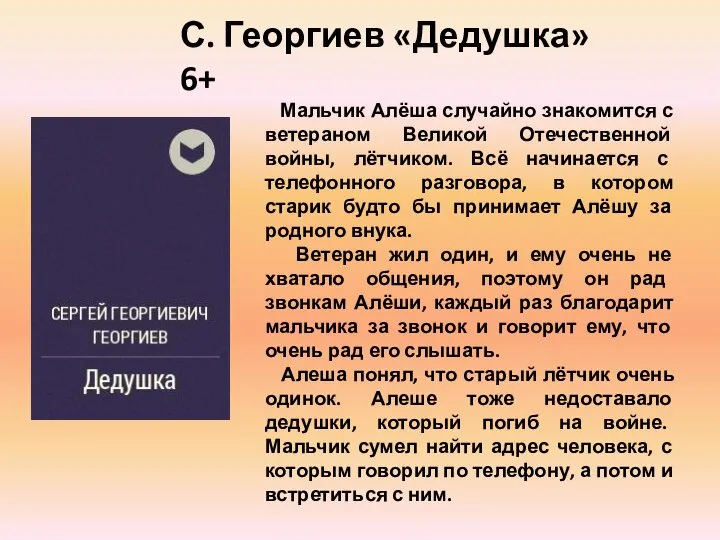 С. Георгиев «Дедушка»
6+

СЕРГЕЙ ГЕОРГИЕВИЧ ГЕОРГИЕВ

Дедушка

Мальчик Алёша случайно знакомится с ветераном Великой Отечественной войны, лётчиком. Всё начинается с телефонного разговора, в котором старик будто бы принимает Алёшу за родного внука.

Ветеран жил один, и ему очень не хватало общения, поэтому он рад звонкам Алёши, каждый раз благодарит мальчика за звонок и говорит ему, что очень рад его слышать.

Алеша понял, что старый лётчик очень одинок. Алеше тоже недоставало дедушки, который погиб на войне. Мальчик сумел найти адрес человека, с которым говорил по телефону, а потом и встретиться с ним.